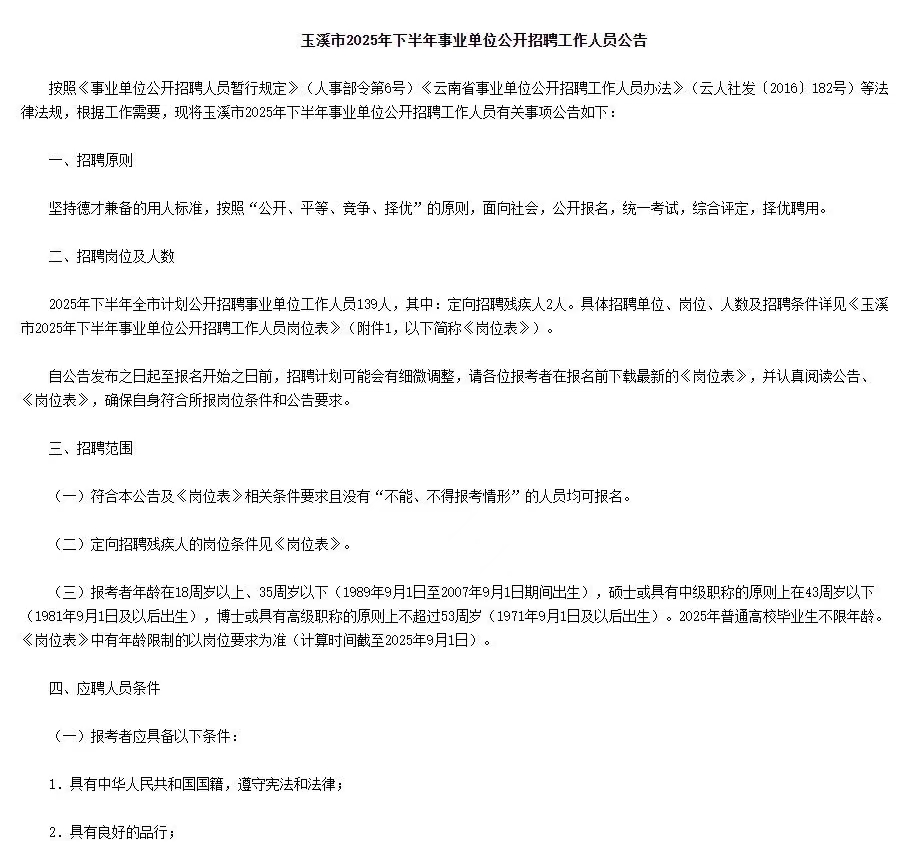 玉溪市2025年下半年事业单位公开招聘工作人员公告

按照《事业单位公开招聘人员暂行规定》（人事部令第6号）《云南省事业单位公开招聘工作人员办法》（云人社发〔2016〕182号）等法律法规，根据工作需要，现将玉溪市2025年下半年事业单位公开招聘工作人员有关事项公告如下：

一、招聘原则

坚持德才兼备的用人标准，按照“公开、平等、竞争、择优”的原则，面向社会，公开报名，统一考试，综合评定，择优聘用。

二、招聘岗位及人数

2025年下半年全市计划公开招聘事业单位工作人员139人，其中：定向招聘残疾人2人。具体招聘单位、岗位、人数及招聘条件详见《玉溪市2025年下半年事业单位公开招聘工作人员岗位表》（附件1，以下简称《岗位表》）。

自公告发布之日起至报名开始之日前，招聘计划可能会有细微调整，请各位报考者在报名前下载最新的《岗位表》，并认真阅读公告、《岗位表》，确保自身符合所报岗位条件和公告要求。

三、招聘范围

（一）符合本公告及《岗位表》相关条件要求且没有“不能、不得报考情形”的人员均可报名。

（二）定向招聘残疾人的岗位条件见《岗位表》。

（三）报考者年龄在18周岁以上、35周岁以下（1989年9月1日至2007年9月1日期间出生），硕士或具有中级职称的原则上在43周岁以下（1981年9月1日及以后出生），博士或具有高级职称的原则上不超过53周岁（1971年9月1日及以后出生）。2025年普通高校毕业生不限年龄。《岗位表》中有年龄限制的以岗位要求为准（计算时间截至2025年9月1日）。

四、应聘人员条件

（一）报考者应具备以下条件：

1．具有中华人民共和国国籍，遵守宪法和法律；

2．具有良好的品行；